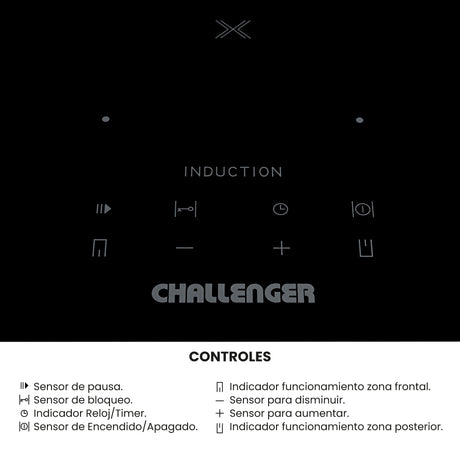 INDUCTION

— +

CHALLENGER

CONTROLES

Sensor de pausa.
Sensor de bloqueo.
Indicador Reloj/Timer.
Sensor de Encendido/Apagado.

Indicador funcionamiento zona frontal.
— Sensor para disminuir.
+ Sensor para aumentar.
Indicador funcionamiento zona posterior.